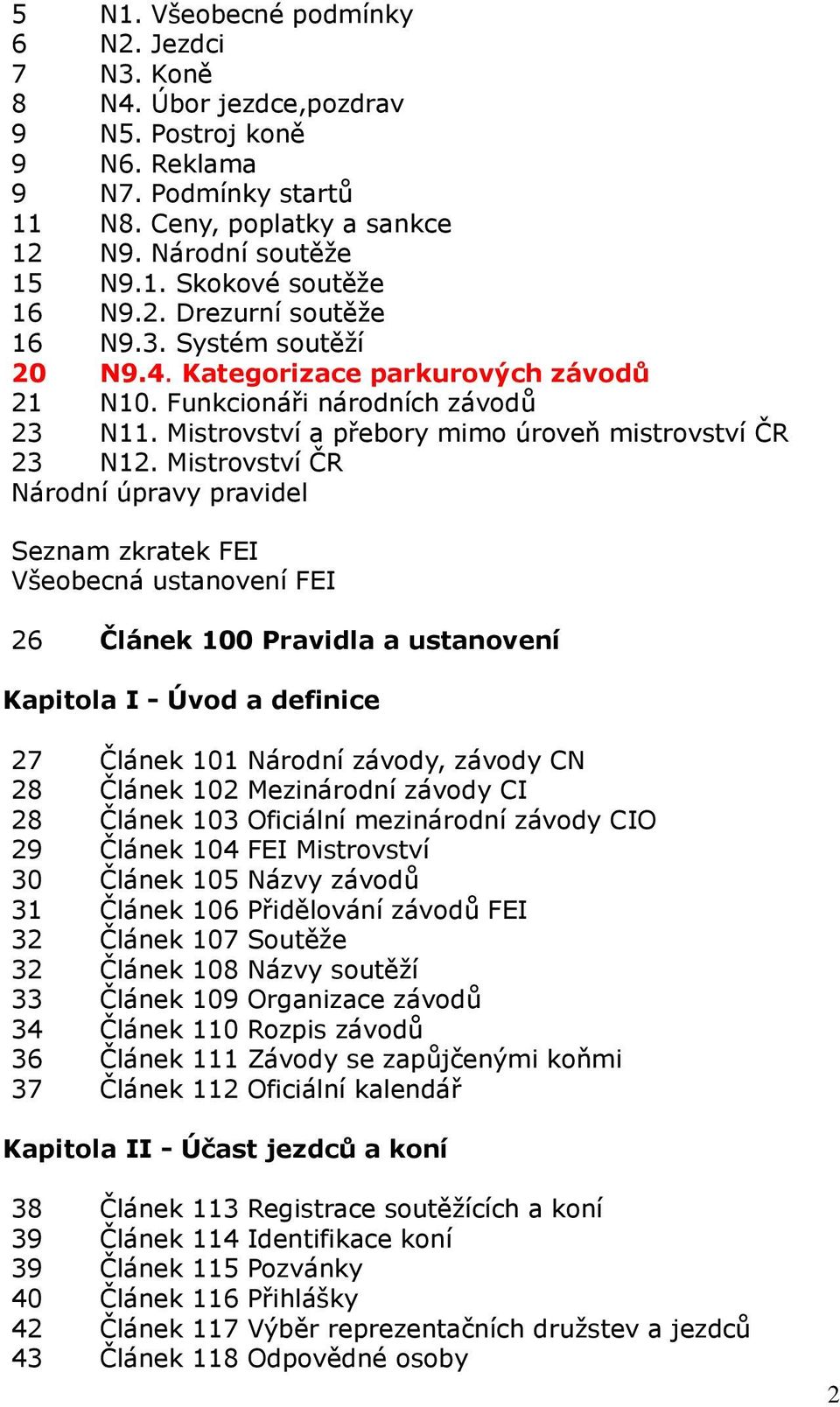 5 N1. Všeobecné podmínky
6 N2. Jezdci
7 N3. Koně
8 N4. Úbor jezdce,pozdrav
9 N5. Postroj koně
9 N6. Reklama
9 N7. Podmínky startů
11 N8. Ceny, poplatky a sankce
12 N9. Národní soutěže
15 N9.1. Skokové soutěže
16 N9.2. Drezurní soutěže
16 N9.3. Systém soutěží
20 N9.4. Kategorizace parkurových závodů
21 N10. Funkcionáři národních závodů
23 N11. Mistrovství a přebory mimo úroveň mistrovství ČR
23 N12. Mistrovství ČR
Národní úpravy pravidel

Seznam zkratek FEI
Všeobecná ustanovení FEI

26 Článek 100 Pravidla a ustanovení

Kapitola I - Úvod a definice

27 Článek 101 Národní závody, závody CN
28 Článek 102 Mezinárodní závody CI
28 Článek 103 Oficiální mezinárodní závody CIO
29 Článek 104 FEI Mistrovství
30 Článek 105 Názvy závodů
31 Článek 106 Přidělování závodů FEI
32 Článek 107 Soutěže
32 Článek 108 Názvy soutěží
33 Článek 109 Organizace závodů
34 Článek 110 Rozpis závodů
36 Článek 111 Závody se zapůjčenými koňmi
37 Článek 112 Oficiální kalendář

Kapitola II - Účast jezdců a koní

38 Článek 113 Registrace soutěžících a koní
39 Článek 114 Identifikace koní
39 Článek 115 Pozvánky
40 Článek 116 Přihlášky
42 Článek 117 Výběr reprezentačních družstev a jezdců
43 Článek 118 Odpovědné osoby

2